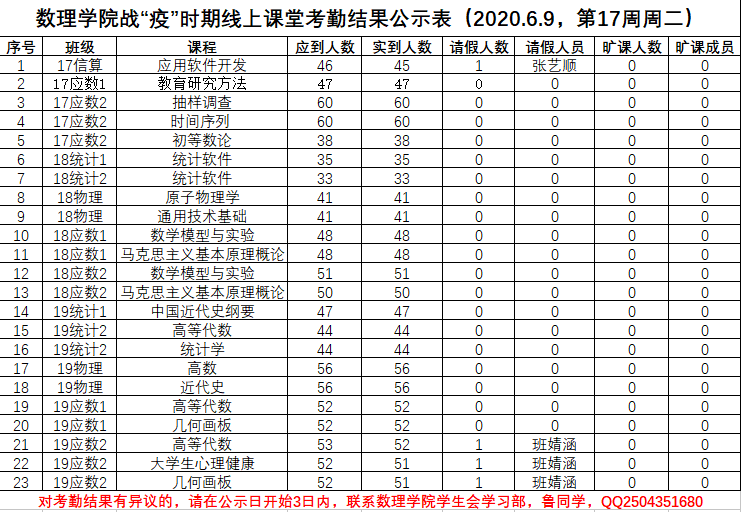 数理学院战“疫”时期线上课堂考勤结果公示表（2020.6.9，第17周周二）

| 序号 | 班级 | 课程 | 应到人数 | 实到人数 | 请假人数 | 请假人员 | 旷课人数 | 旷课成员 |
|---|---|---|---|---|---|---|---|---|
| 1 | 17信算 | 应用软件开发 | 46 | 45 | 1 | 张艺顺 | 0 | 0 |
| 2 | 17应数1 | 教育研究方法 | 47 | 47 | 0 | 0 | 0 | 0 |
| 3 | 17应数2 | 抽样调查 | 60 | 60 | 0 | 0 | 0 | 0 |
| 4 | 17应数2 | 时间序列 | 60 | 60 | 0 | 0 | 0 | 0 |
| 5 | 17应数2 | 初等数论 | 38 | 38 | 0 | 0 | 0 | 0 |
| 6 | 18统计1 | 统计软件 | 35 | 35 | 0 | 0 | 0 | 0 |
| 7 | 18统计2 | 统计软件 | 33 | 33 | 0 | 0 | 0 | 0 |
| 8 | 18物理 | 原子物理学 | 41 | 41 | 0 | 0 | 0 | 0 |
| 9 | 18物理 | 通用技术基础 | 41 | 41 | 0 | 0 | 0 | 0 |
| 10 | 18应数1 | 数学模型与实验 | 48 | 48 | 0 | 0 | 0 | 0 |
| 11 | 18应数1 | 马克思主义基本原理概论 | 48 | 48 | 0 | 0 | 0 | 0 |
| 12 | 18应数2 | 数学模型与实验 | 51 | 51 | 0 | 0 | 0 | 0 |
| 13 | 18应数2 | 马克思主义基本原理概论 | 50 | 50 | 0 | 0 | 0 | 0 |
| 14 | 19统计1 | 中国近代史纲要 | 47 | 47 | 0 | 0 | 0 | 0 |
| 15 | 19统计2 | 高等代数 | 44 | 44 | 0 | 0 | 0 | 0 |
| 16 | 19统计2 | 统计学 | 44 | 44 | 0 | 0 | 0 | 0 |
| 17 | 19物理 | 高数 | 56 | 56 | 0 | 0 | 0 | 0 |
| 18 | 19物理 | 近代史 | 56 | 56 | 0 | 0 | 0 | 0 |
| 19 | 19应数1 | 高等代数 | 52 | 52 | 0 | 0 | 0 | 0 |
| 20 | 19应数1 | 几何画板 | 52 | 52 | 0 | 0 | 0 | 0 |
| 21 | 19应数2 | 高等代数 | 53 | 52 | 1 | 班婧涵 | 0 | 0 |
| 22 | 19应数2 | 大学生心理健康 | 52 | 51 | 1 | 班婧涵 | 0 | 0 |
| 23 | 19应数2 | 几何画板 | 52 | 51 | 1 | 班婧涵 | 0 | 0 |

对考勤结果有异议的，请在公示日开始3日内，联系数理学院学生会学习部，鲁同学，QQ2504351680